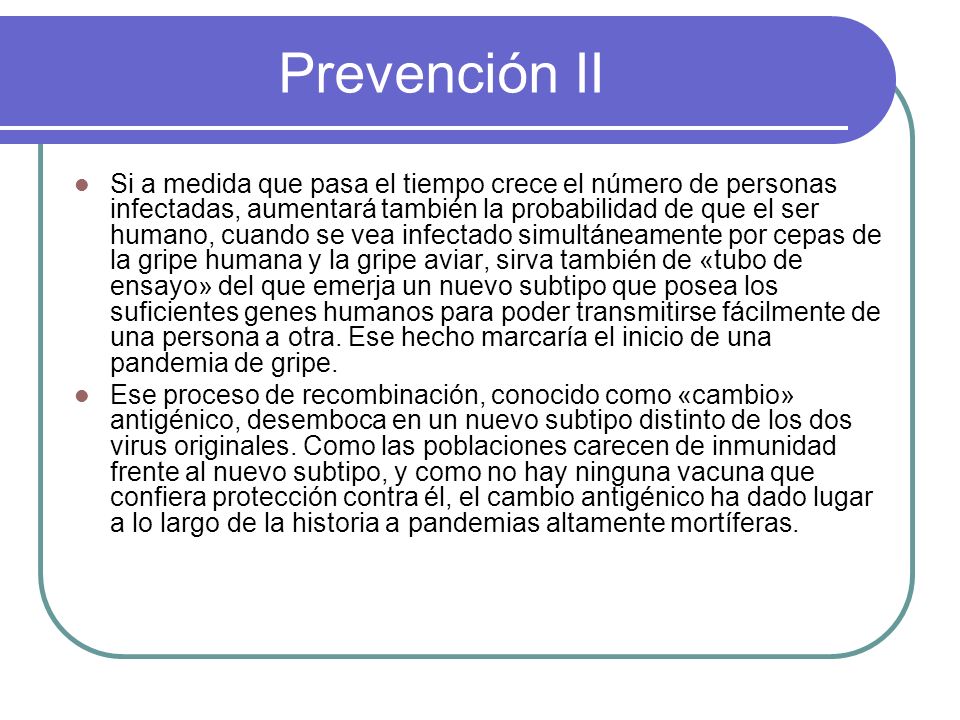 Prevención II

- Si a medida que pasa el tiempo crece el número de personas infectadas, aumentará también la probabilidad de que el ser humano, cuando se vea infectado simultáneamente por cepas de la gripe humana y la gripe aviar, sirva también de «tubo de ensayo» del que emerja un nuevo subtipo que posea los suficientes genes humanos para poder transmitirse fácilmente de una persona a otra. Ese hecho marcaría el inicio de una pandemia de gripe.
- Ese proceso de recombinación, conocido como «cambio» antigénico, desemboca en un nuevo subtipo distinto de los dos virus originales. Como las poblaciones carecen de inmunidad frente al nuevo subtipo, y como no hay ninguna vacuna que confiera protección contra él, el cambio antigénico ha dado lugar a lo largo de la historia a pandemias altamente mortíferas.